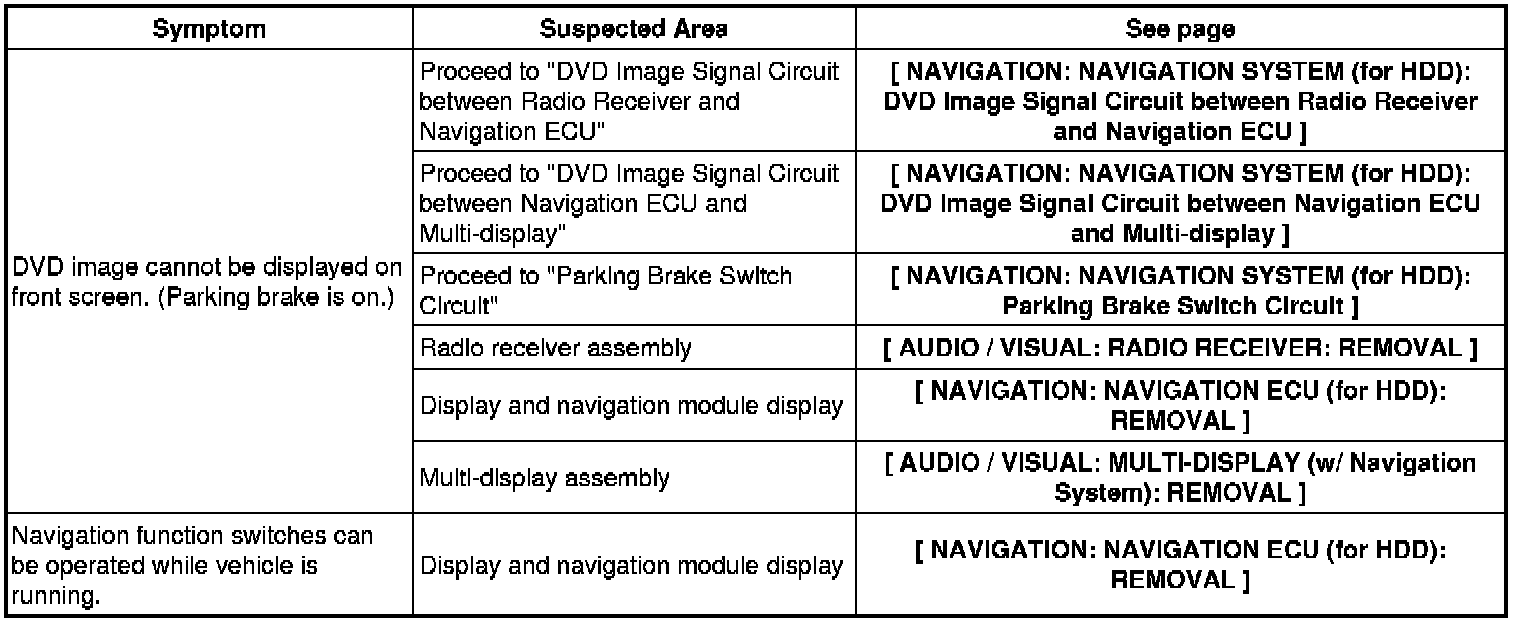 | Symptom | Suspected Area | See page |
|---|---|---|
| DVD image cannot be displayed on front screen. (Parking brake is on.) | Proceed to "DVD Image Signal Circuit between Radio Receiver and Navigation ECU" | [ NAVIGATION: NAVIGATION SYSTEM (for HDD): DVD Image Signal Circuit between Radio Receiver and Navigation ECU ] |
| | Proceed to "DVD Image Signal Circuit between Navigation ECU and Multi-display" | [ NAVIGATION: NAVIGATION SYSTEM (for HDD): DVD Image Signal Circuit between Navigation ECU and Multi-display ] |
| | Proceed to "Parking Brake Switch Circuit" | [ NAVIGATION: NAVIGATION SYSTEM (for HDD): Parking Brake Switch Circuit ] |
| | Radio receiver assembly | [ AUDIO / VISUAL: RADIO RECEIVER: REMOVAL ] |
| | Display and navigation module display | [ NAVIGATION: NAVIGATION ECU (for HDD): REMOVAL ] |
| | Multi-display assembly | [ AUDIO / VISUAL: MULTI-DISPLAY (w/ Navigation System): REMOVAL ] |
| Navigation function switches can be operated while vehicle is running. | Display and navigation module display | [ NAVIGATION: NAVIGATION ECU (for HDD): REMOVAL ] |